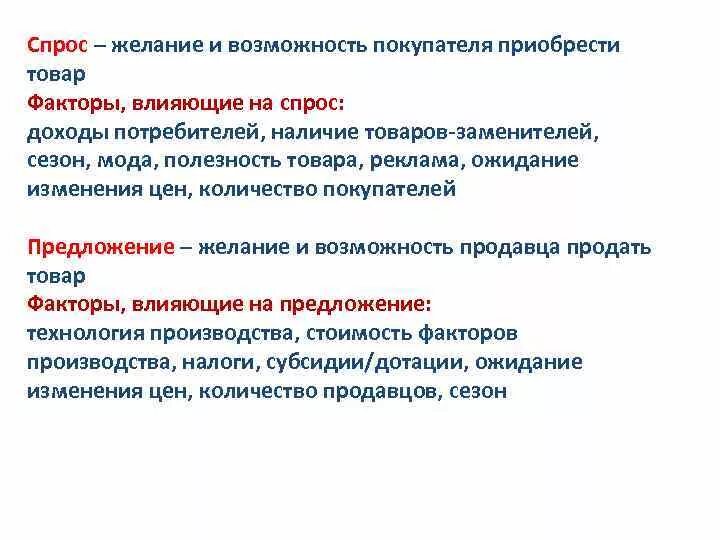 Спрос – желание и возможность покупателя приобрести товар
Факторы, влияющие на спрос:
доходы потребителей, наличие товаров-заменителей, сезон, мода, полезность товара, реклама, ожидание изменения цен, количество покупателей

Предложение – желание и возможность продавца продать товар
Факторы, влияющие на предложение:
технология производства, стоимость факторов производства, налоги, субсидии/дотации, ожидание изменения цен, количество продавцов, сезон